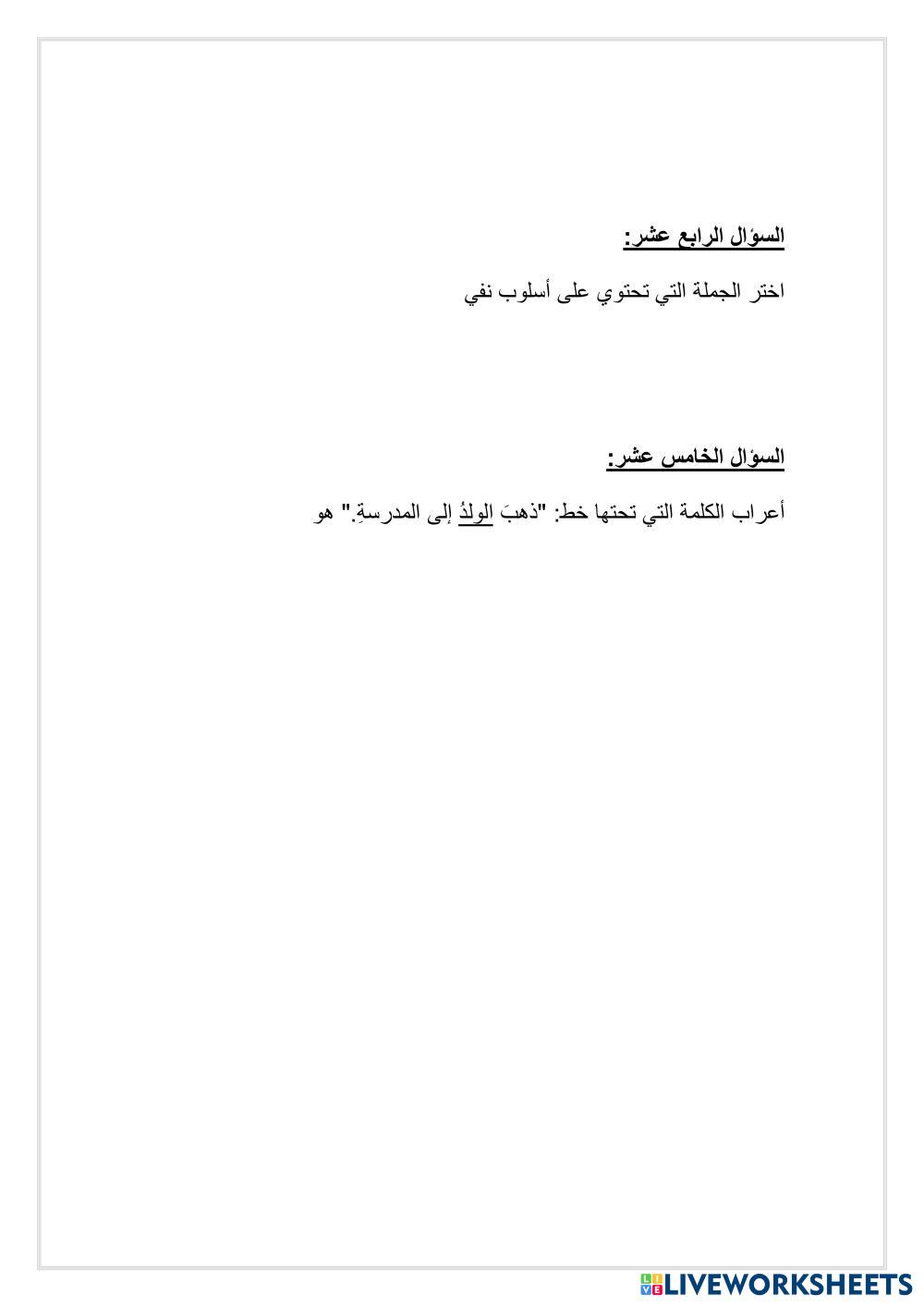 السؤال الرابع عشر:

اختر الجملة التي تحتوي على أسلوب نفي

السؤال الخامس عشر:

أعراب الكلمة التي تحتها خط: "ذهبَ الولدُ إلى المدرسةِ." هو

LIVEWORKSHEETS